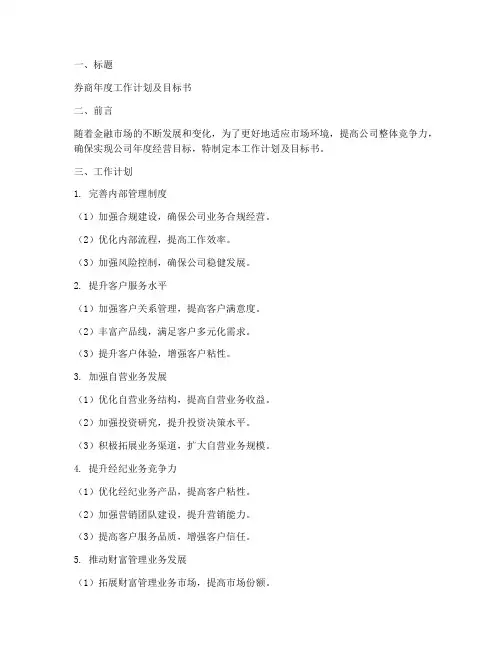 一、标题

券商年度工作计划及目标书

二、前言

随着金融市场的不断发展和变化，为了更好地适应市场环境，提高公司整体竞争力，确保实现公司年度经营目标，特制定本工作计划及目标书。

三、工作计划

1. 完善内部管理制度

（1）加强合规建设，确保公司业务合规经营。

（2）优化内部流程，提高工作效率。

（3）加强风险控制，确保公司稳健发展。

2. 提升客户服务水平

（1）加强客户关系管理，提高客户满意度。

（2）丰富产品线，满足客户多元化需求。

（3）提升客户体验，增强客户粘性。

3. 加强自营业务发展

（1）优化自营业务结构，提高自营业务收益。

（2）加强投资研究，提升投资决策水平。

（3）积极拓展业务渠道，扩大自营业务规模。

4. 提升经纪业务竞争力

（1）优化经纪业务产品，提高客户粘性。

（2）加强营销团队建设，提升营销能力。

（3）提高客户服务品质，增强客户信任。

5. 推动财富管理业务发展

（1）拓展财富管理业务市场，提高市场份额。